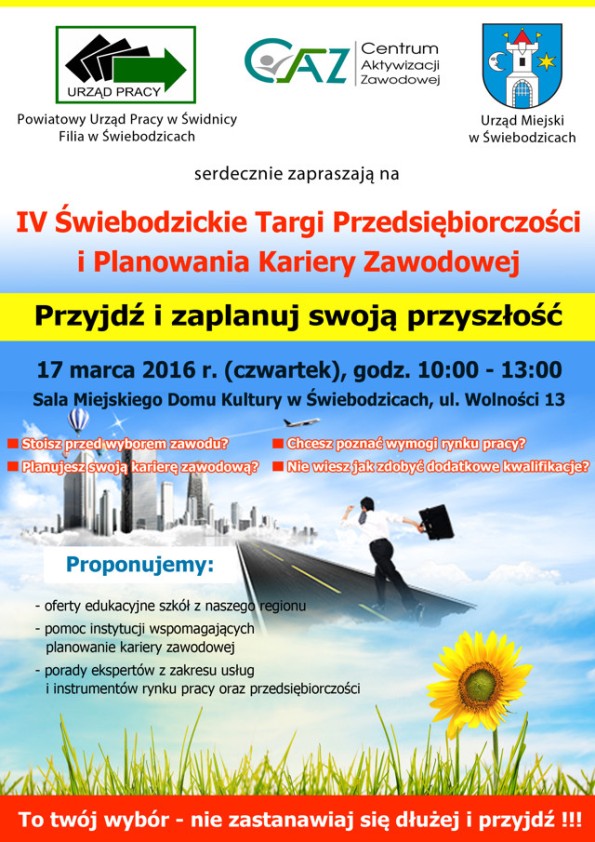 URZĄD PRACY

Powiatowy Urząd Pracy w Świdnicy
Filia w Świebodzicach

CAZ Centrum Aktywizacji Zawodowej

Urząd Miejski w Świebodzicach

serdecznie zapraszają na

IV Świebodzickie Targi Przedsiębiorczości i Planowania Kariery Zawodowej

Przyjdź i zaplanuj swoją przyszłość

17 marca 2016 r. (czwartek), godz. 10:00 - 13:00
Sala Miejskiego Domu Kultury w Świebodzicach, ul. Wolności 13

Stoisz przed wyborem zawodu?
Planujesz swoją karierę zawodową?
Chcesz poznać wymogi rynku pracy?
Nie wiesz jak zdobyć dodatkowe kwalifikacje?

Proponujemy:

- oferty edukacyjne szkół z naszego regionu
- pomoc instytucji wspomagających planowanie kariery zawodowej
- porady ekspertów z zakresu usług i instrumentów rynku pracy oraz przedsiębiorczości

To twój wybór - nie zastanawiaj się dłużej i przyjdź !!!